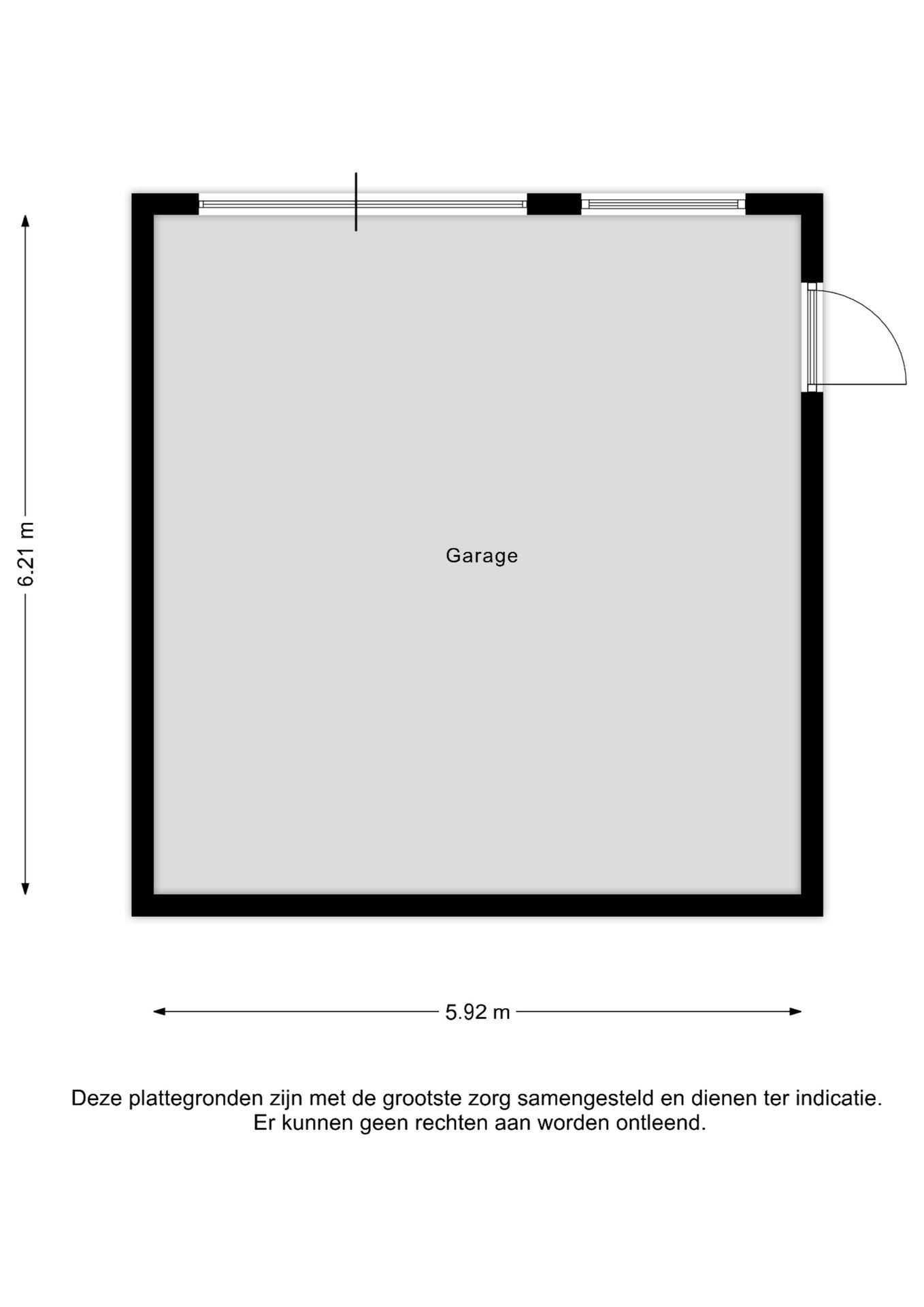 6.21 m

Garage

5.92 m

Deze plattegronden zijn met de grootste zorg samengesteld en dienen ter indicatie.
Er kunnen geen rechten aan worden ontleend.